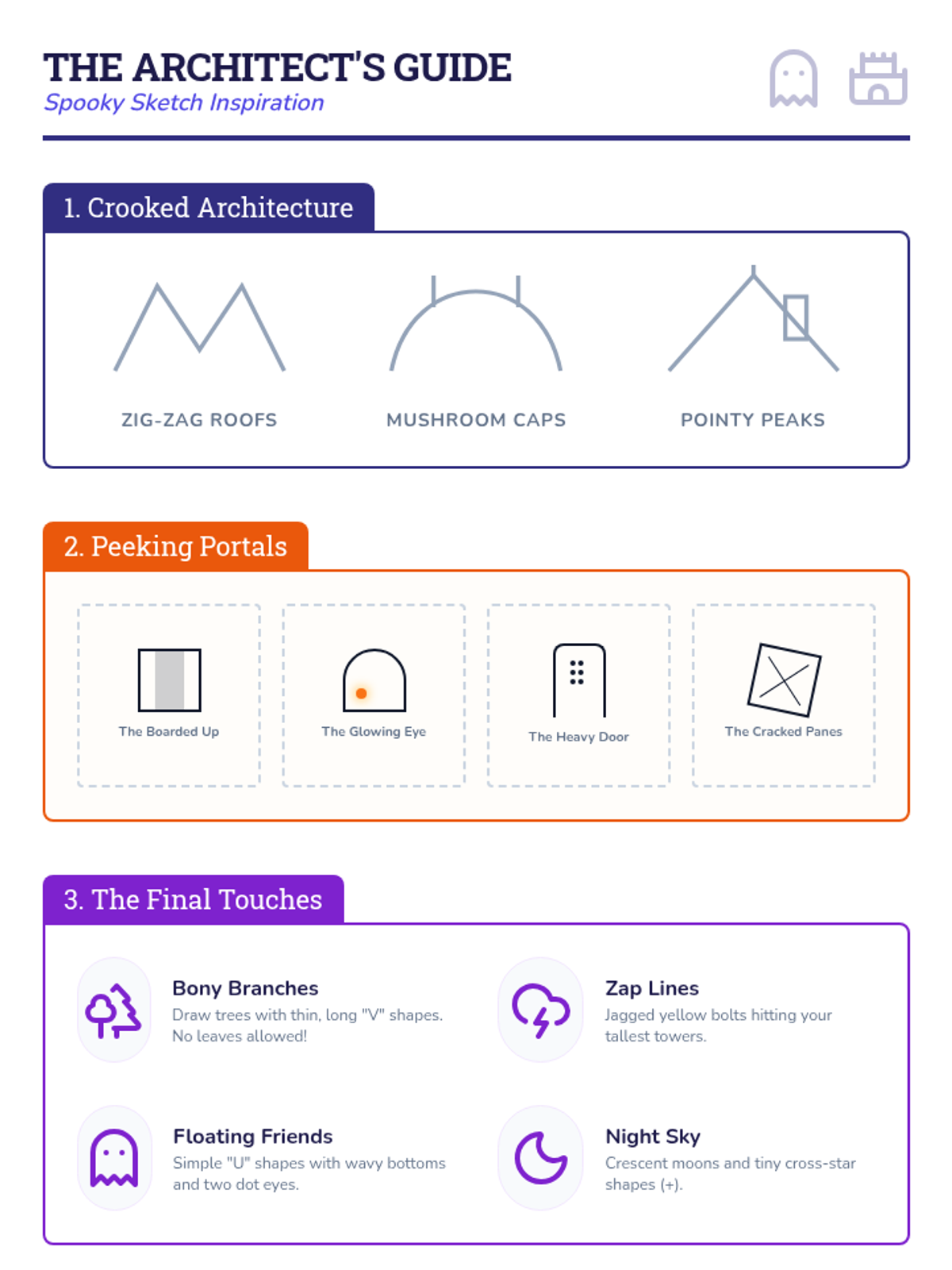 THE ARCHITECT'S GUIDE
Spooky Sketch Inspiration

1. Crooked Architecture

ZIG-ZAG ROOFS

MUSHROOM CAPS

POINTY PEAKS

2. Peeking Portals

The Boarded Up

The Glowing Eye

The Heavy Door

The Cracked Panes

3. The Final Touches

Bony Branches
Draw trees with thin, long "V" shapes. No leaves allowed!

Zap Lines
Jagged yellow bolts hitting your tallest towers.

Floating Friends
Simple "U" shapes with wavy bottoms and two dot eyes.

Night Sky
Crescent moons and tiny cross-star shapes (+).